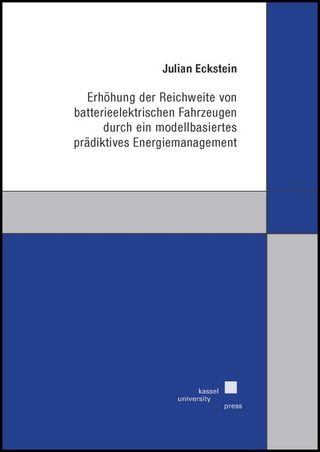 Julian Eckstein

Erhöhung der Reichweite von batterieelektrischen Fahrzeugen durch ein modellbasiertes prädiktives Energiemanagement

kassel
university
press